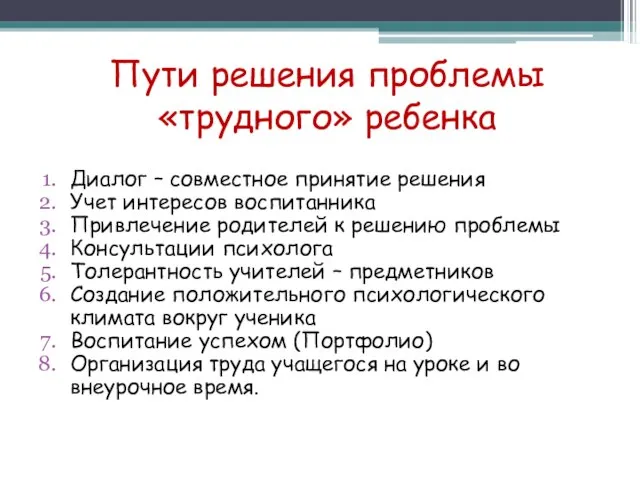 Пути решения проблемы «трудного» ребенка

1. Диалог – совместное принятие решения
2. Учет интересов воспитанника
3. Привлечение родителей к решению проблемы
4. Консультации психолога
5. Толерантность учителей – предметников
6. Создание положительного психологического климата вокруг ученика
7. Воспитание успехом (Портфолио)
8. Организация труда учащегося на уроке и во внеурочное время.